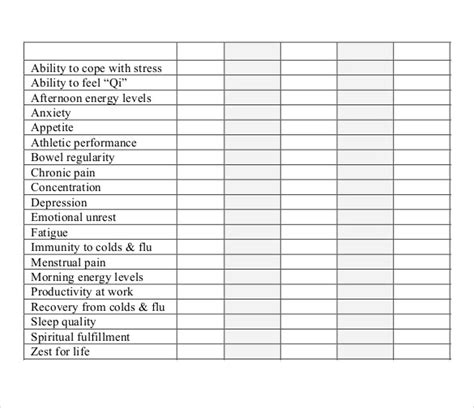 | | | | | | |
|---|---|---|---|---|---|
| Ability to cope with stress | | | | | |
| Ability to feel “Qi” | | | | | |
| Afternoon energy levels | | | | | |
| Anxiety | | | | | |
| Appetite | | | | | |
| Athletic performance | | | | | |
| Bowel regularity | | | | | |
| Chronic pain | | | | | |
| Concentration | | | | | |
| Depression | | | | | |
| Emotional unrest | | | | | |
| Fatigue | | | | | |
| Immunity to colds & flu | | | | | |
| Menstrual pain | | | | | |
| Morning energy levels | | | | | |
| Productivity at work | | | | | |
| Recovery from colds & flu | | | | | |
| Sleep quality | | | | | |
| Spiritual fulfillment | | | | | |
| Zest for life | | | | | |